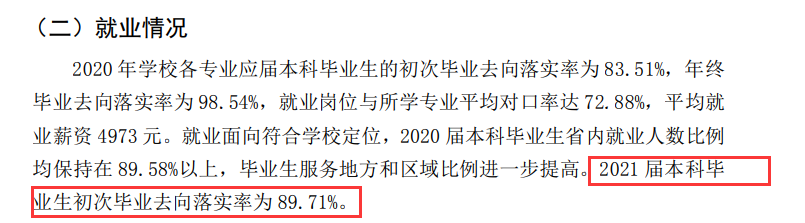 （二）就业情况

2020 年学校各专业应届本科毕业生的初次毕业去向落实率为 83.51%，年终毕业去向落实率为 98.54%，就业岗位与所学专业平均对口率达 72.88%，平均就业薪资 4973 元。就业面向符合学校定位，2020 届本科毕业生省内就业人数比例均保持在 89.58%以上，毕业生服务地方和区域比例进一步提高。2021 届本科毕业生初次毕业去向落实率为 89.71%。